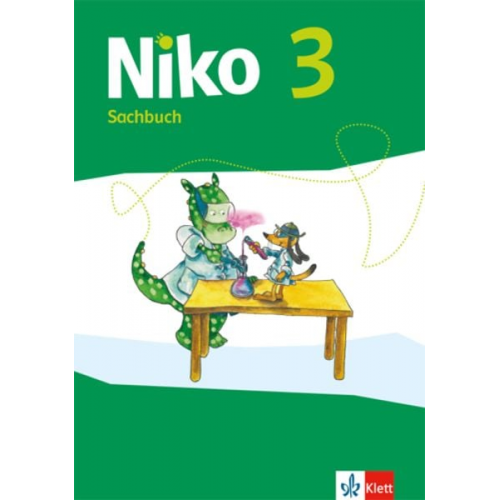 Niko 3
Sachbuch

Klett